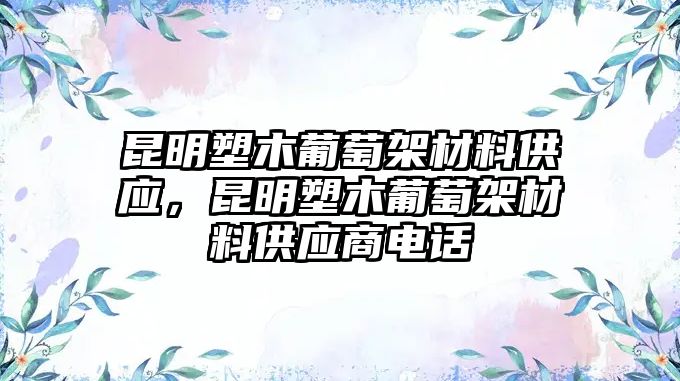 昆明塑木葡萄架材料供应，昆明塑木葡萄架材料供应商电话